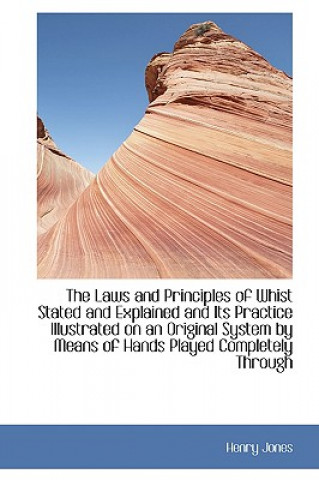 The Laws and Principles of Whist Stated and Explained and Its Practice Illustrated on an Original System by Means of Hands Played Completely Through

Henry Jones